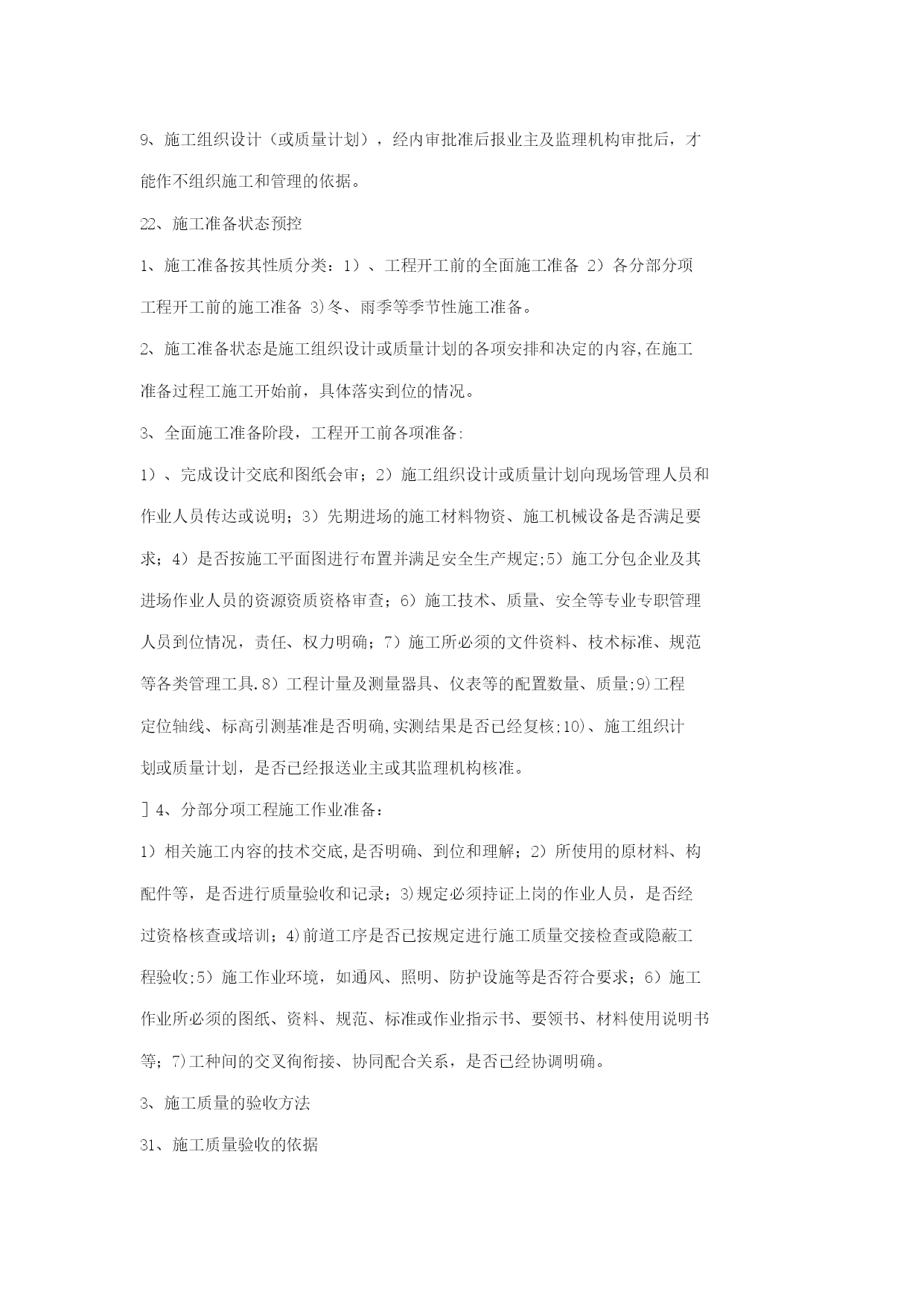 9、施工组织设计（或质量计划），经内审批准后报业主及监理机构审批后，才能作不组织施工和管理的依据。

22、施工准备状态预控

1、施工准备按其性质分类：1）、工程开工前的全面施工准备 2）各分部分项工程开工前的施工准备 3)冬、雨季等季节性施工准备。

2、施工准备状态是施工组织设计或质量计划的各项安排和决定的内容,在施工准备过程工施工开始前，具体落实到位的情况。

3、全面施工准备阶段，工程开工前各项准备:

1）、完成设计交底和图纸会审；2）施工组织设计或质量计划向现场管理人员和作业人员传达或说明；3）先期进场的施工材料物资、施工机械设备是否满足要求；4）是否按施工平面图进行布置并满足安全生产规定;5）施工分包企业及其进场作业人员的资源资质资格审查；6）施工技术、质量、安全等专业专职管理人员到位情况，责任、权力明确；7）施工所必须的文件资料、枝术标准、规范等各类管理工具.8）工程计量及测量器具、仪表等的配置数量、质量;9)工程定位轴线、标高引测基准是否明确,实测结果是否已经复核;10)、施工组织计划或质量计划，是否已经报送业主或其监理机构核准。

]4、分部分项工程施工作业准备：

1）相关施工内容的技术交底,是否明确、到位和理解；2）所使用的原材料、构配件等，是否进行质量验收和记录；3)规定必须持证上岗的作业人员，是否经过资格核查或培训；4)前道工序是否已按规定进行施工质量交接检查或隐蔽工程验收;5）施工作业环境，如通风、照明、防护设施等是否符合要求；6）施工作业所必须的图纸、资料、规范、标准或作业指示书、要领书、材料使用说明书等；7)工种间的交叉徇衔接、协同配合关系，是否已经协调明确。

3、施工质量的验收方法

31、施工质量验收的依据